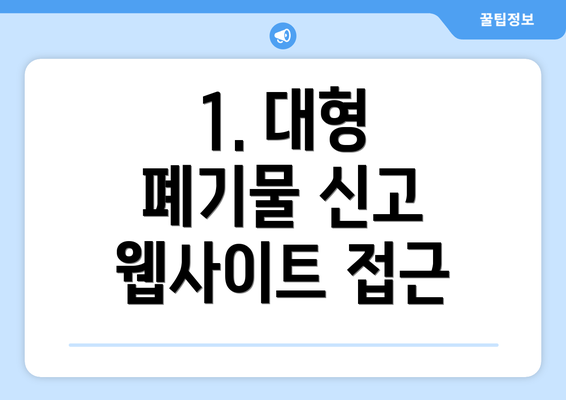 꿀팁정보

1. 대형 폐기물 신고 웹사이트 접근